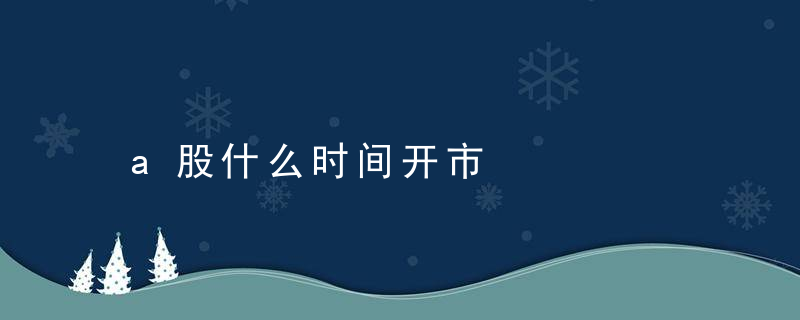 a 股什么时间开市